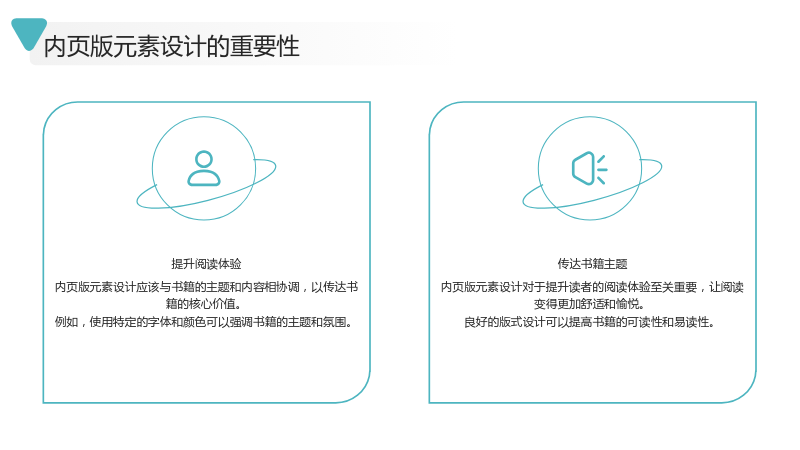 内页版元素设计的重要性

提升阅读体验

内页版元素设计应该与书籍的主题和内容相协调，以传达书籍的核心价值。
例如，使用特定的字体和颜色可以强调书籍的主题和氛围。

传达书籍主题

内页版元素设计对于提升读者的阅读体验至关重要，让阅读变得更加舒适和愉悦。
良好的版式设计可以提高书籍的可读性和易读性。